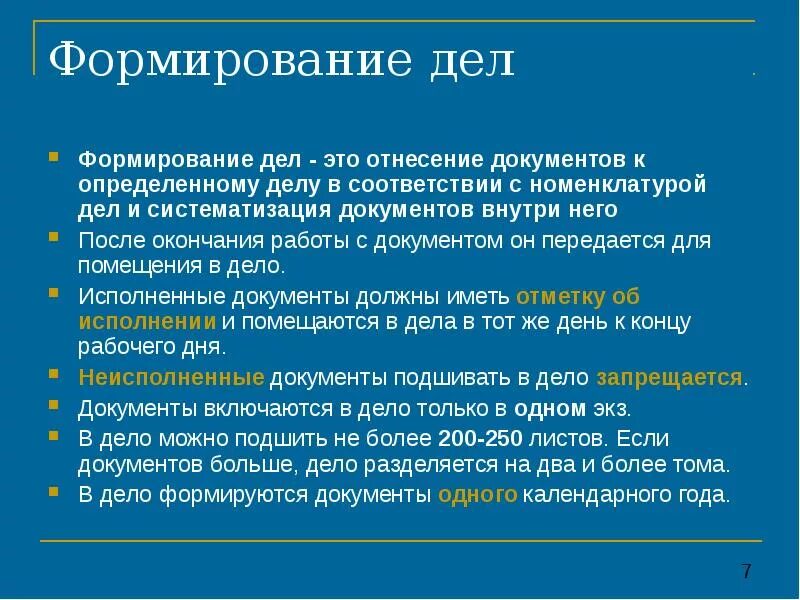 Формирование дел

Формирование дел - это отнесение документов к определенному делу в соответствии с номенклатурой дел и систематизация документов внутри него

После окончания работы с документом он передается для помещения в дело.

Исполненные документы должны иметь отметку об исполнении и помещаются в дела в тот же день к концу рабочего дня.

Неисполненные документы подшивать в дело запрещается.

Документы включаются в дело только в одном экз.

В дело можно подшить не более 200-250 листов. Если документов больше, дело разделяется на два и более тома.

В дело формируются документы одного календарного года.

7